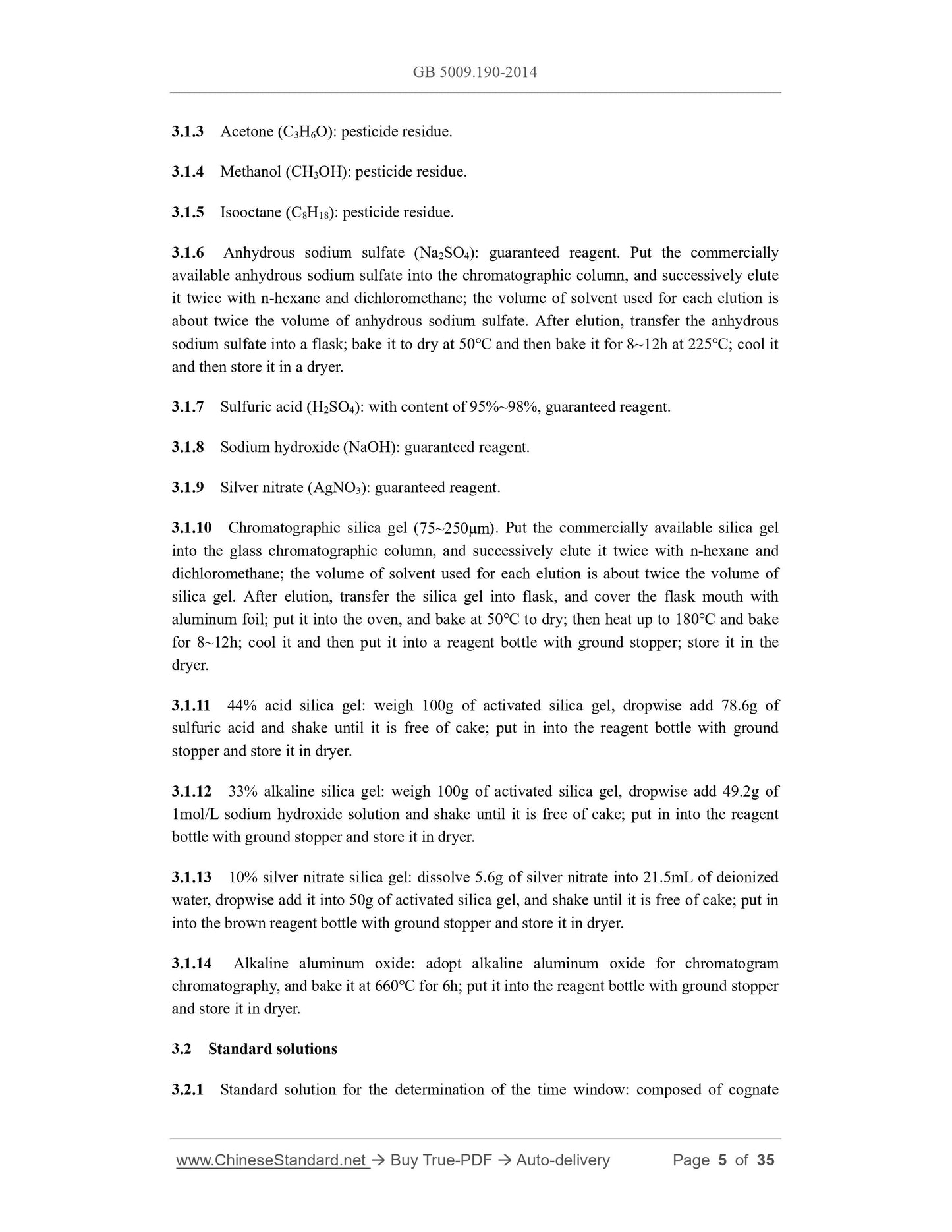 GB 5009.190-2014

3.1.3 Acetone ($C_3H_6O$): pesticide residue.

3.1.4 Methanol ($CH_3OH$): pesticide residue.

3.1.5 Isooctane ($C_8H_{18}$): pesticide residue.

3.1.6 Anhydrous sodium sulfate ($Na_2SO_4$): guaranteed reagent. Put the commercially available anhydrous sodium sulfate into the chromatographic column, and successively elute it twice with n-hexane and dichloromethane; the volume of solvent used for each elution is about twice the volume of anhydrous sodium sulfate. After elution, transfer the anhydrous sodium sulfate into a flask; bake it to dry at 50℃ and then bake it for 8~12h at 225℃; cool it and then store it in a dryer.

3.1.7 Sulfuric acid ($H_2SO_4$): with content of 95%~98%, guaranteed reagent.

3.1.8 Sodium hydroxide (NaOH): guaranteed reagent.

3.1.9 Silver nitrate ($AgNO_3$): guaranteed reagent.

3.1.10 Chromatographic silica gel (75~250μm). Put the commercially available silica gel into the glass chromatographic column, and successively elute it twice with n-hexane and dichloromethane; the volume of solvent used for each elution is about twice the volume of silica gel. After elution, transfer the silica gel into flask, and cover the flask mouth with aluminum foil; put it into the oven, and bake at 50℃ to dry; then heat up to 180℃ and bake for 8~12h; cool it and then put it into a reagent bottle with ground stopper; store it in the dryer.

3.1.11 44% acid silica gel: weigh 100g of activated silica gel, dropwise add 78.6g of sulfuric acid and shake until it is free of cake; put in into the reagent bottle with ground stopper and store it in dryer.

3.1.12 33% alkaline silica gel: weigh 100g of activated silica gel, dropwise add 49.2g of 1mol/L sodium hydroxide solution and shake until it is free of cake; put in into the reagent bottle with ground stopper and store it in dryer.

3.1.13 10% silver nitrate silica gel: dissolve 5.6g of silver nitrate into 21.5mL of deionized water, dropwise add it into 50g of activated silica gel, and shake until it is free of cake; put in into the brown reagent bottle with ground stopper and store it in dryer.

3.1.14 Alkaline aluminum oxide: adopt alkaline aluminum oxide for chromatogram chromatography, and bake it at 660℃ for 6h; put it into the reagent bottle with ground stopper and store it in dryer.

3.2 Standard solutions

3.2.1 Standard solution for the determination of the time window: composed of cognate

www.ChineseStandard.net → Buy True-PDF → Auto-delivery Page 5 of 35